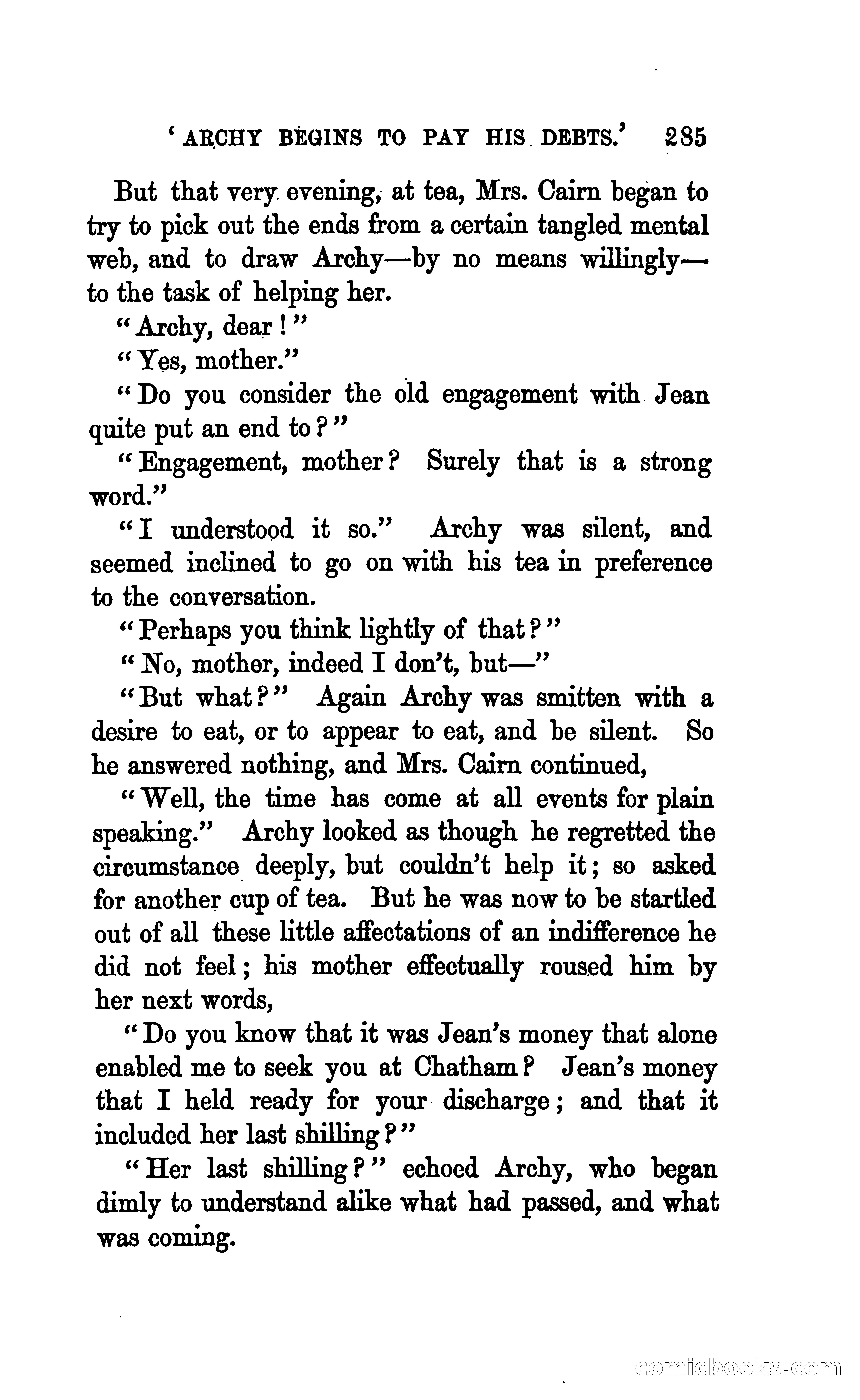 'ARCHY BEGINS TO PAY HIS DEBTS.' 285

But that very evening, at tea, Mrs. Cairn began to try to pick out the ends from a certain tangled mental web, and to draw Archy—by no means willingly—to the task of helping her.

"Archy, dear!"

"Yes, mother."

"Do you consider the old engagement with Jean quite put an end to?"

"Engagement, mother? Surely that is a strong word."

"I understood it so." Archy was silent, and seemed inclined to go on with his tea in preference to the conversation.

"Perhaps you think lightly of that?"

"No, mother, indeed I don't, but—"

"But what?" Again Archy was smitten with a desire to eat, or to appear to eat, and be silent. So he answered nothing, and Mrs. Cairn continued,

"Well, the time has come at all events for plain speaking." Archy looked as though he regretted the circumstance deeply, but couldn't help it; so asked for another cup of tea. But he was now to be startled out of all these little affectations of an indifference he did not feel; his mother effectually roused him by her next words,

"Do you know that it was Jean's money that alone enabled me to seek you at Chatham? Jean's money that I held ready for your discharge; and that it included her last shilling?"

"Her last shilling?" echoed Archy, who began dimly to understand alike what had passed, and what was coming.

comicbooks.com